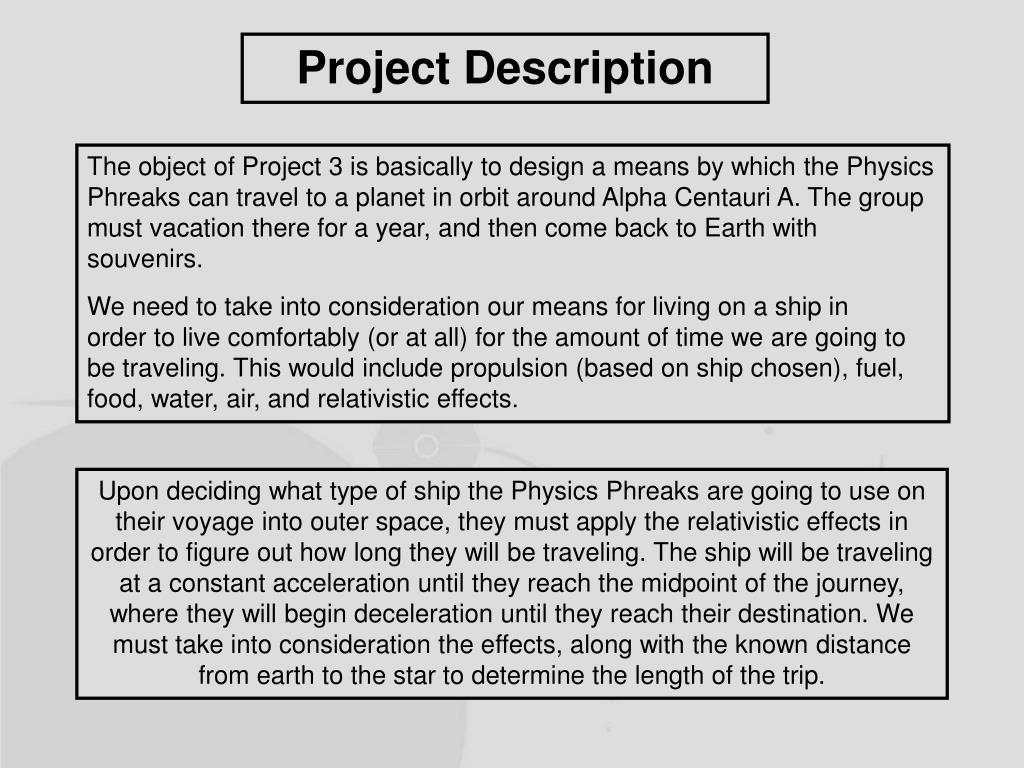 Project Description

The object of Project 3 is basically to design a means by which the Physics Phreaks can travel to a planet in orbit around Alpha Centauri A. The group must vacation there for a year, and then come back to Earth with souvenirs.

We need to take into consideration our means for living on a ship in order to live comfortably (or at all) for the amount of time we are going to be traveling. This would include propulsion (based on ship chosen), fuel, food, water, air, and relativistic effects.

Upon deciding what type of ship the Physics Phreaks are going to use on their voyage into outer space, they must apply the relativistic effects in order to figure out how long they will be traveling. The ship will be traveling at a constant acceleration until they reach the midpoint of the journey, where they will begin deceleration until they reach their destination. We must take into consideration the effects, along with the known distance from earth to the star to determine the length of the trip.